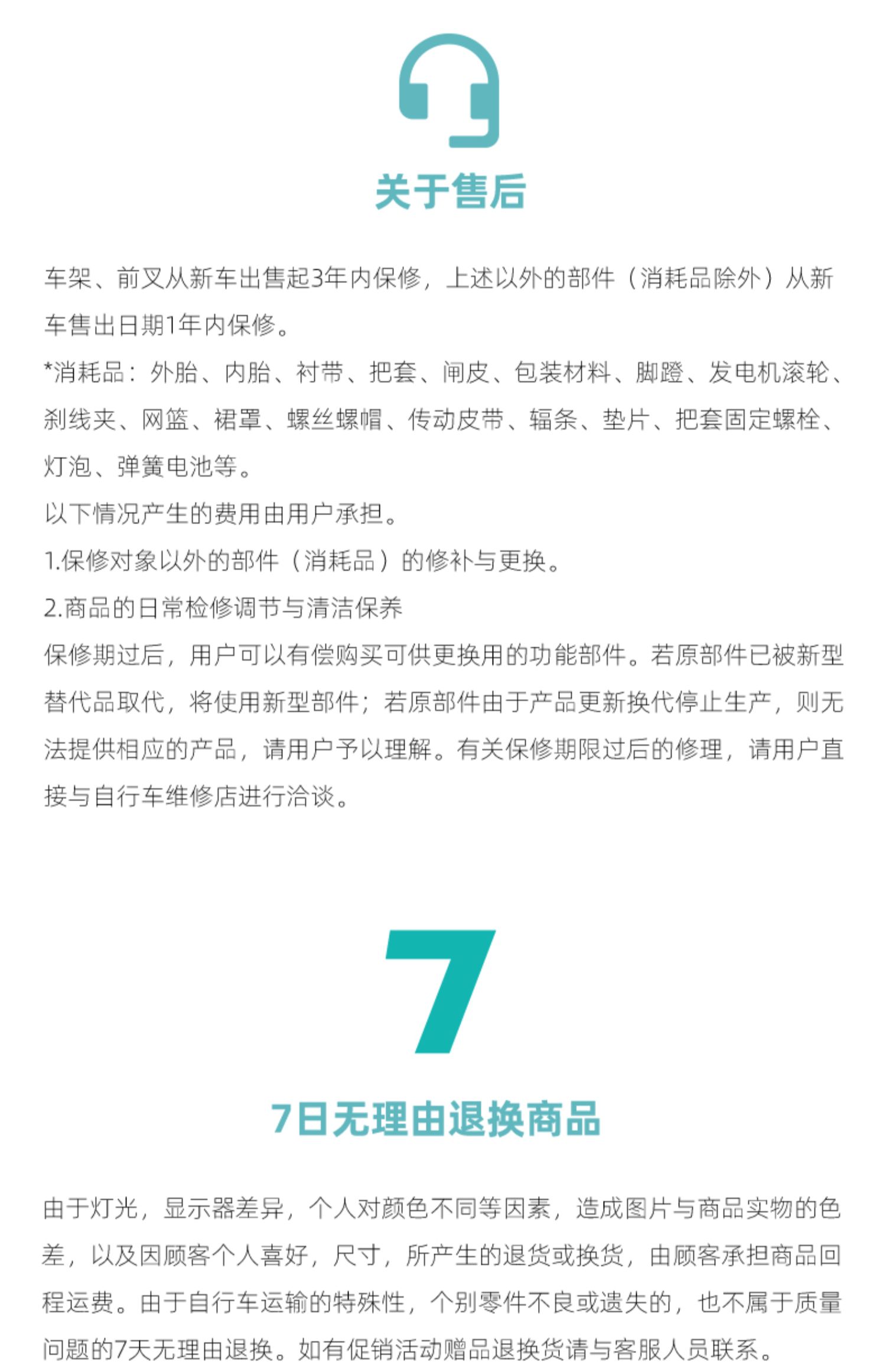 关于售后

车架、前叉从新车出售起3年内保修，上述以外的部件（消耗品除外）从新车售出日期1年内保修。
*消耗品：外胎、内胎、衬带、把套、闸皮、包装材料、脚蹬、发电机滚轮、刹线夹、网篮、裙罩、螺丝螺帽、传动皮带、辐条、垫片、把套固定螺栓、灯泡、弹簧电池等。
以下情况产生的费用由用户承担。
1.保修对象以外的部件（消耗品）的修补与更换。
2.商品的日常检修调节与清洁保养
保修期过后，用户可以有偿购买可供更换用的功能部件。若原部件已被新型替代品取代，将使用新型部件；若原部件由于产品更新换代停止生产，则无法提供相应的产品，请用户予以理解。有关保修期限过后的修理，请用户直接与自行车维修店进行洽谈。

7

7日无理由退换商品

由于灯光，显示器差异，个人对颜色不同等因素，造成图片与商品实物的色差，以及因顾客个人喜好，尺寸，所产生的退货或换货，由顾客承担商品回程运费。由于自行车运输的特殊性，个别零件不良或遗失的，也不属于质量问题的7天无理由退换。如有促销活动赠品退换货请与客服人员联系。